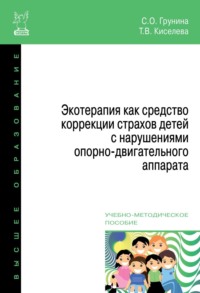 С.О. Грунина
Т.В. Киселева

ВЫСШЕЕ ОБРАЗОВАНИЕ

Экотерапия как средство коррекции страхов детей с нарушениями опорно-двигательного аппарата

УЧЕБНО-МЕТОДИЧЕСКОЕ ПОСОБИЕ